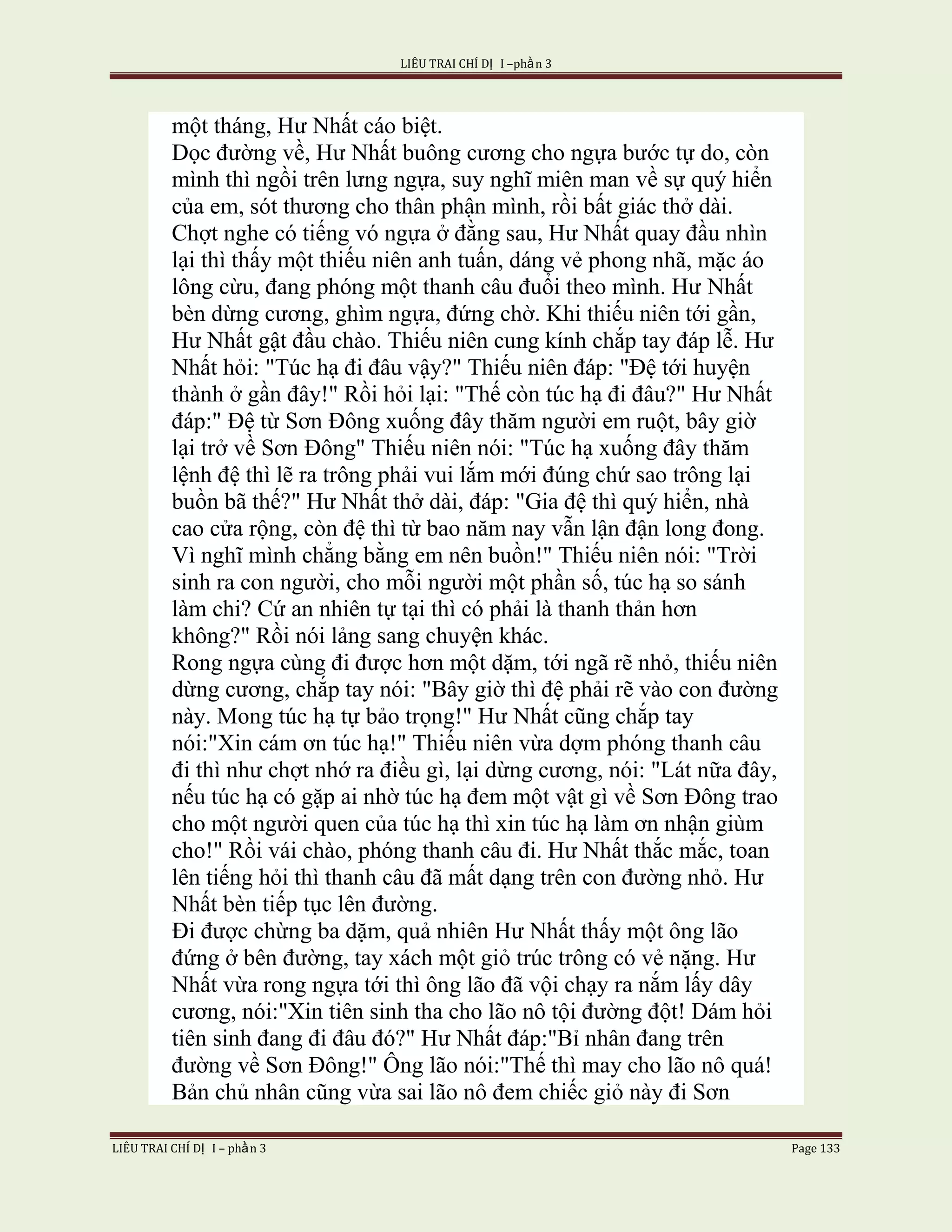 LIÊU TRAI CHÍ DỊ I –phần 3

một tháng, Hư Nhất cáo biệt.
Dọc đường về, Hư Nhất buông cương cho ngựa bước tự do, còn mình thì ngồi trên lưng ngựa, suy nghĩ miên man về sự quý hiển của em, sót thương cho thân phận mình, rồi bất giác thở dài.
Chợt nghe có tiếng vó ngựa ở đằng sau, Hư Nhất quay đầu nhìn lại thì thấy một thiếu niên anh tuấn, dáng vẻ phong nhã, mặc áo lông cừu, đang phóng một thanh câu đuổi theo mình. Hư Nhất bèn dừng cương, ghìm ngựa, đứng chờ. Khi thiếu niên tới gần, Hư Nhất gật đầu chào. Thiếu niên cung kính chắp tay đáp lễ. Hư Nhất hỏi: "Túc hạ đi đâu vậy?" Thiếu niên đáp: "Đệ tới huyện thành ở gần đây!" Rồi hỏi lại: "Thế còn túc hạ đi đâu?" Hư Nhất đáp:" Đệ từ Sơn Đông xuống đây thăm người em ruột, bây giờ lại trở về Sơn Đông" Thiếu niên nói: "Túc hạ xuống đây thăm lệnh đệ thì lẽ ra trông phải vui lắm mới đúng chứ sao trông lại buồn bã thế?" Hư Nhất thở dài, đáp: "Gia đệ thì quý hiển, nhà cao cửa rộng, còn đệ thì từ bao năm nay vẫn lận đận long đong. Vì nghĩ mình chẳng bằng em nên buồn!" Thiếu niên nói: "Trời sinh ra con người, cho mỗi người một phần số, túc hạ so sánh làm chi? Cứ an nhiên tự tại thì có phải là thanh thản hơn không?" Rồi nói lảng sang chuyện khác.
Rong ngựa cùng đi được hơn một dặm, tới ngã rẽ nhỏ, thiếu niên dừng cương, chắp tay nói: "Bây giờ thì đệ phải rẽ vào con đường này. Mong túc hạ tự bảo trọng!" Hư Nhất cũng chắp tay nói:"Xin cám ơn túc hạ!" Thiếu niên vừa dợm phóng thanh câu đi thì như chợt nhớ ra điều gì, lại dừng cương, nói: "Lát nữa đây, nếu túc hạ có gặp ai nhờ túc hạ đem một vật gì về Sơn Đông trao cho một người quen của túc hạ thì xin túc hạ làm ơn nhận giùm cho!" Rồi vái chào, phóng thanh câu đi. Hư Nhất thắc mắc, toan lên tiếng hỏi thì thanh câu đã mất dạng trên con đường nhỏ. Hư Nhất bèn tiếp tục lên đường.
Đi được chừng ba dặm, quả nhiên Hư Nhất thấy một ông lão đứng ở bên đường, tay xách một giỏ trúc trông có vẻ nặng. Hư Nhất vừa rong ngựa tới thì ông lão đã vội chạy ra nắm lấy dây cương, nói:"Xin tiên sinh tha cho lão nô tội đường đột! Dám hỏi tiên sinh đang đi đâu đó?" Hư Nhất đáp:"Bỉ nhân đang trên đường về Sơn Đông!" Ông lão nói:"Thế thì may cho lão nô quá! Bản chủ nhân cũng vừa sai lão nô đem chiếc giỏ này đi Sơn

LIÊU TRAI CHÍ DỊ I – phần 3 Page 133